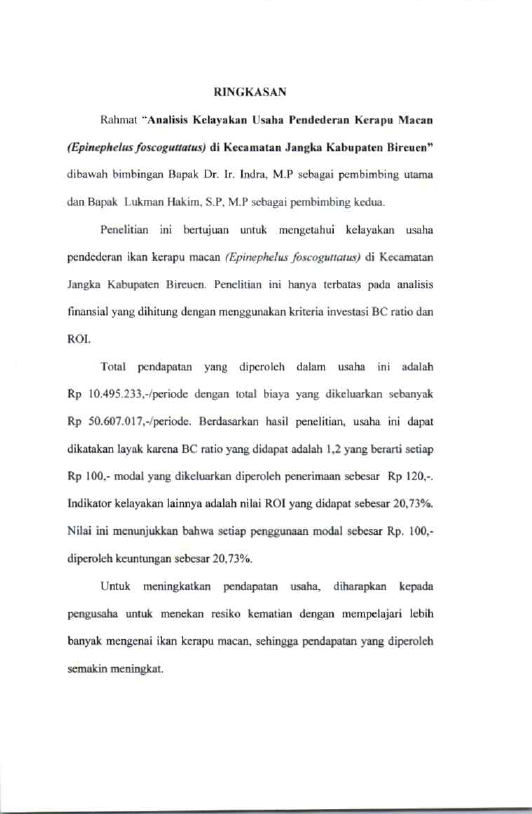 RINGKASAN

Rahmat "Analisis Kelayakan Usaha Pendederan Kerapu Macan (Epinephelus foscoguttatus) di Kecamatan Jangka Kabupaten Bireuen" dibawah bimbingan Bapak Dr. Ir. Indra, M.P sebagai pembimbing utama dan Bapak Lukman Hakim, S.P, M.P sebagai pembimbing kedua.

Penelitian ini bertujuan untuk mengetahui kelayakan usaha pendederan ikan kerapu macan (Epinephelus foscoguttatus) di Kecamatan Jangka Kabupaten Bireuen. Penelitian ini hanya terbatas pada analisis finansial yang dihitung dengan menggunakan kriteria investasi BC ratio dan ROI.

Total pendapatan yang diperoleh dalam usaha ini adalah Rp 10.495.233,-/periode dengan total biaya yang dikeluarkan sebanyak Rp 50.607.017,-/periode. Berdasarkan hasil penelitian, usaha ini dapat dikatakan layak karena BC ratio yang didapat adalah 1,2 yang berarti setiap Rp 100,- modal yang dikeluarkan diperoleh penerimaan sebesar Rp 120,-. Indikator kelayakan lainnya adalah nilai ROI yang didapat sebesar 20,73%. Nilai ini menunjukkan bahwa setiap penggunaan modal sebesar Rp. 100,- diperoleh keuntungan sebesar 20,73%.

Untuk meningkatkan pendapatan usaha, diharapkan kepada pengusaha untuk menekan resiko kematian dengan mempelajari lebih banyak mengenai ikan kerapu macan, sehingga pendapatan yang diperoleh semakin meningkat.